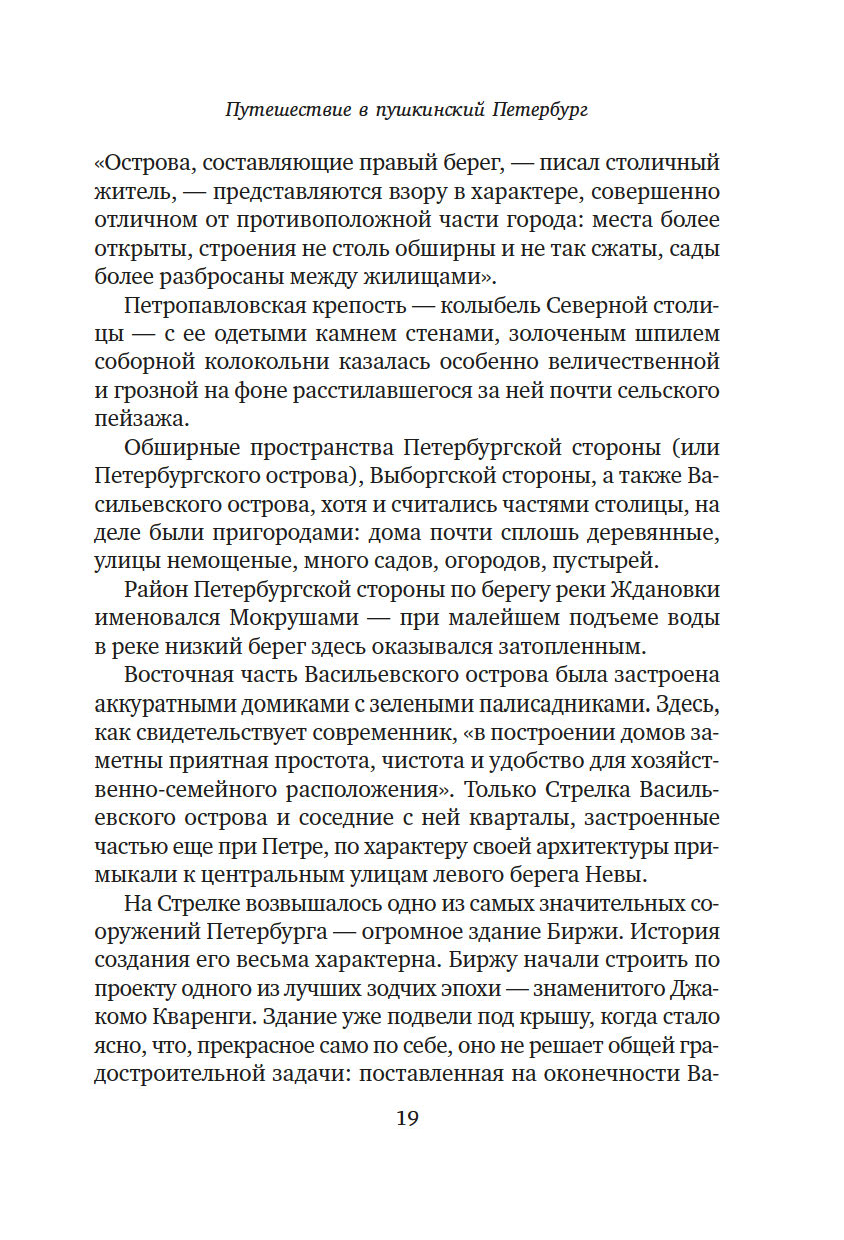 Путешествие в пушкинский Петербург

«Острова, составляющие правый берег, — писал столичный житель, — представляются взору в характере, совершенно отличном от противоположной части города: места более открыты, строения не столь обширны и не так сжаты, сады более разбросаны между жилищами».

Петропавловская крепость — колыбель Северной столицы — с ее одетыми камнем стенами, золоченым шпилем соборной колокольни казалась особенно величественной и грозной на фоне расстилавшегося за ней почти сельского пейзажа.

Обширные пространства Петербургской стороны (или Петербургского острова), Выборгской стороны, а также Васильевского острова, хотя и считались частями столицы, на деле были пригородами: дома почти сплошь деревянные, улицы немощеные, много садов, огородов, пустырей.

Район Петербургской стороны по берегу реки Ждановки именовался Мокрушами — при малейшем подъеме воды в реке низкий берег здесь оказывался затопленным.

Восточная часть Васильевского острова была застроена аккуратными домиками с зелеными палисадниками. Здесь, как свидетельствует современник, «в построении домов заметны приятная простота, чистота и удобство для хозяйственно-семейного расположения». Только Стрелка Васильевского острова и соседние с ней кварталы, застроенные частью еще при Петре, по характеру своей архитектуры примыкали к центральным улицам левого берега Невы.

На Стрелке возвышалось одно из самых значительных сооружений Петербурга — огромное здание Биржи. История создания его весьма характерна. Биржу начали строить по проекту одного из лучших зодчих эпохи — знаменитого Джакомо Кваренги. Здание уже подвели под крышу, когда стало ясно, что, прекрасное само по себе, оно не решает общей градостроительной задачи: поставленная на оконечности Ва-

19